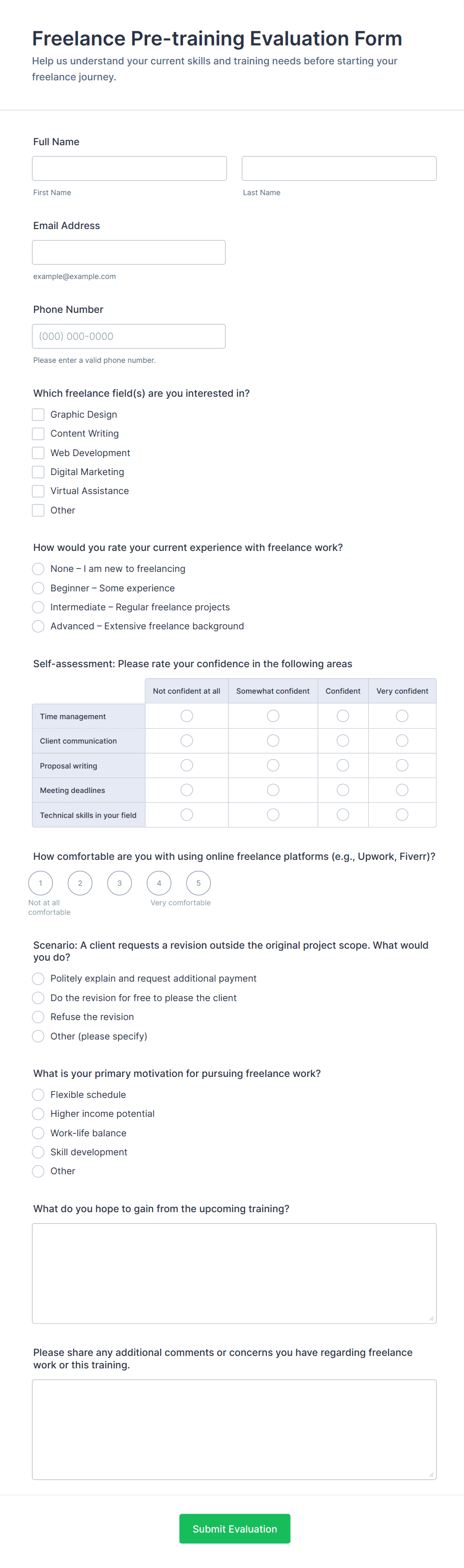 Freelance Pre-training Evaluation Form

Help us understand your current skills and training needs before starting your freelance journey.

Full Name

First Name

Last Name

Email Address

example@example.com

Phone Number

(000) 000-0000

Please enter a valid phone number.

Which freelance field(s) are you interested in?

Graphic Design
Content Writing
Web Development
Digital Marketing
Virtual Assistance
Other

How would you rate your current experience with freelance work?

None – I am new to freelancing
Beginner – Some experience
Intermediate – Regular freelance projects
Advanced – Extensive freelance background

Self-assessment: Please rate your confidence in the following areas

| | Not confident at all | Somewhat confident | Confident | Very confident |
|---|---|---|---|---|
| Time management | | | | |
| Client communication | | | | |
| Proposal writing | | | | |
| Meeting deadlines | | | | |
| Technical skills in your field | | | | |

How comfortable are you with using online freelance platforms (e.g., Upwork, Fiverr)?

1 2 3 4 5

Not at all comfortable

Very comfortable

Scenario: A client requests a revision outside the original project scope. What would you do?

Politely explain and request additional payment
Do the revision for free to please the client
Refuse the revision
Other (please specify)

What is your primary motivation for pursuing freelance work?

Flexible schedule
Higher income potential
Work-life balance
Skill development
Other

What do you hope to gain from the upcoming training?

Please share any additional comments or concerns you have regarding freelance work or this training.

Submit Evaluation